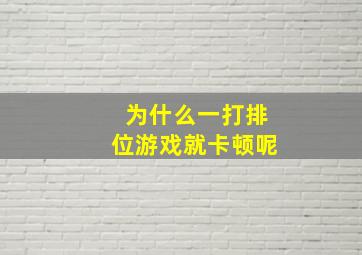 为什么一打排位游戏就卡顿呢